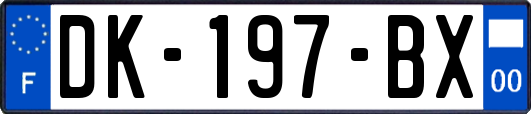 F

DK-197-BX

00